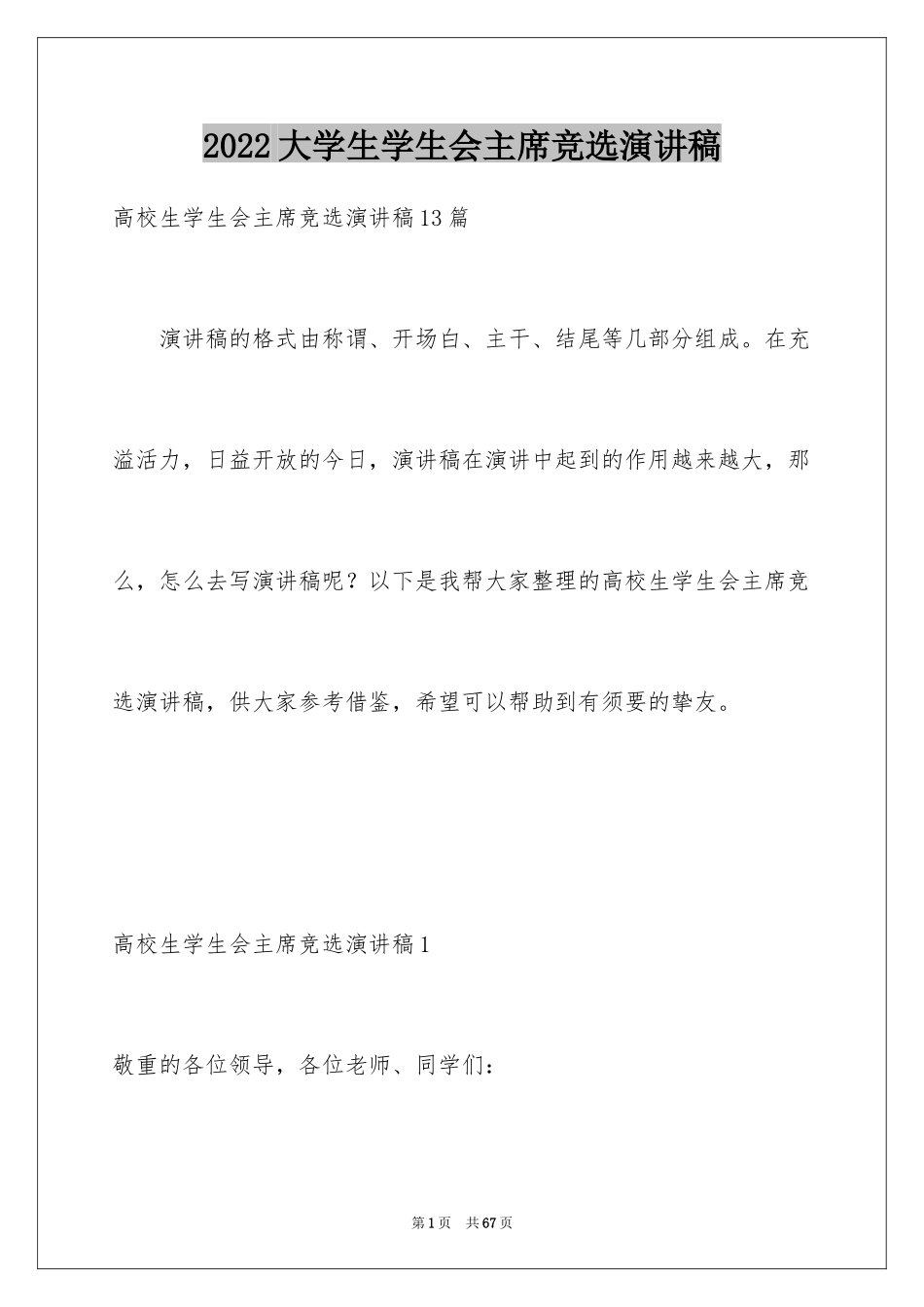 2022大学生学生会主席竞选演讲稿

高校生学生会主席竞选演讲稿13篇

演讲稿的格式由称谓、开场白、主干、结尾等几部分组成。在充溢活力，日益开放的今日，演讲稿在演讲中起到的作用越来越大，那么，怎么去写演讲稿呢？以下是我帮大家整理的高校生学生会主席竞选演讲稿，供大家参考借鉴，希望可以帮助到有须要的挚友。

高校生学生会主席竞选演讲稿1

敬重的各位领导，各位老师、同学们：

第1页 共67页